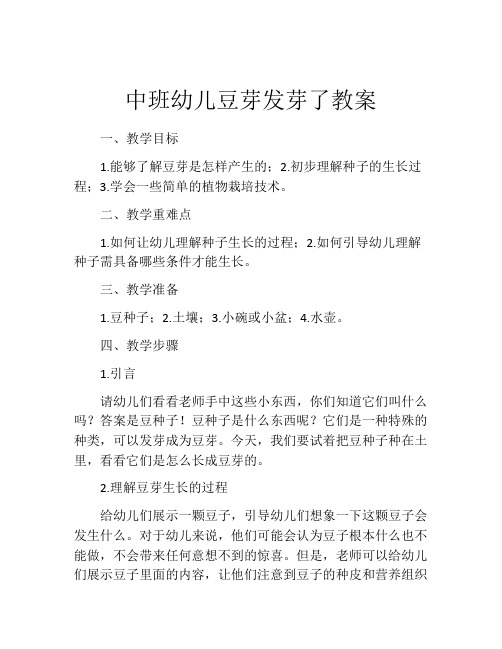 中班幼儿豆芽发芽了教案

一、教学目标

1.能够了解豆芽是怎样产生的；2.初步理解种子的生长过程；3.学会一些简单的植物栽培技术。

二、教学重难点

1.如何让幼儿理解种子生长的过程；2.如何引导幼儿理解种子需具备哪些条件才能生长。

三、教学准备

1.豆种子；2.土壤；3.小碗或小盆；4.水壶。

四、教学步骤

1.引言

请幼儿们看看老师手中这些小东西，你们知道它们叫什么吗？答案是豆种子！豆种子是什么东西呢？它们是一种特殊的种类，可以发芽成为豆芽。今天，我们要试着把豆种子种在土里，看看它们是怎么长成豆芽的。

2.理解豆芽生长的过程

给幼儿们展示一颗豆子，引导幼儿们想象一下这颗豆子会发生什么。对于幼儿来说，他们可能会认为豆子根本什么也不能做，不会带来任何意想不到的惊喜。但是，老师可以给幼儿们展示豆子里面的内容，让他们注意到豆子的种皮和营养组织